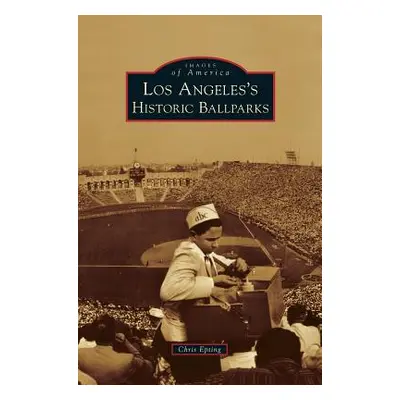 IMAGES
of America
LOS ANGELES'S
HISTORIC BALLPARKS

abc

Chris Epting